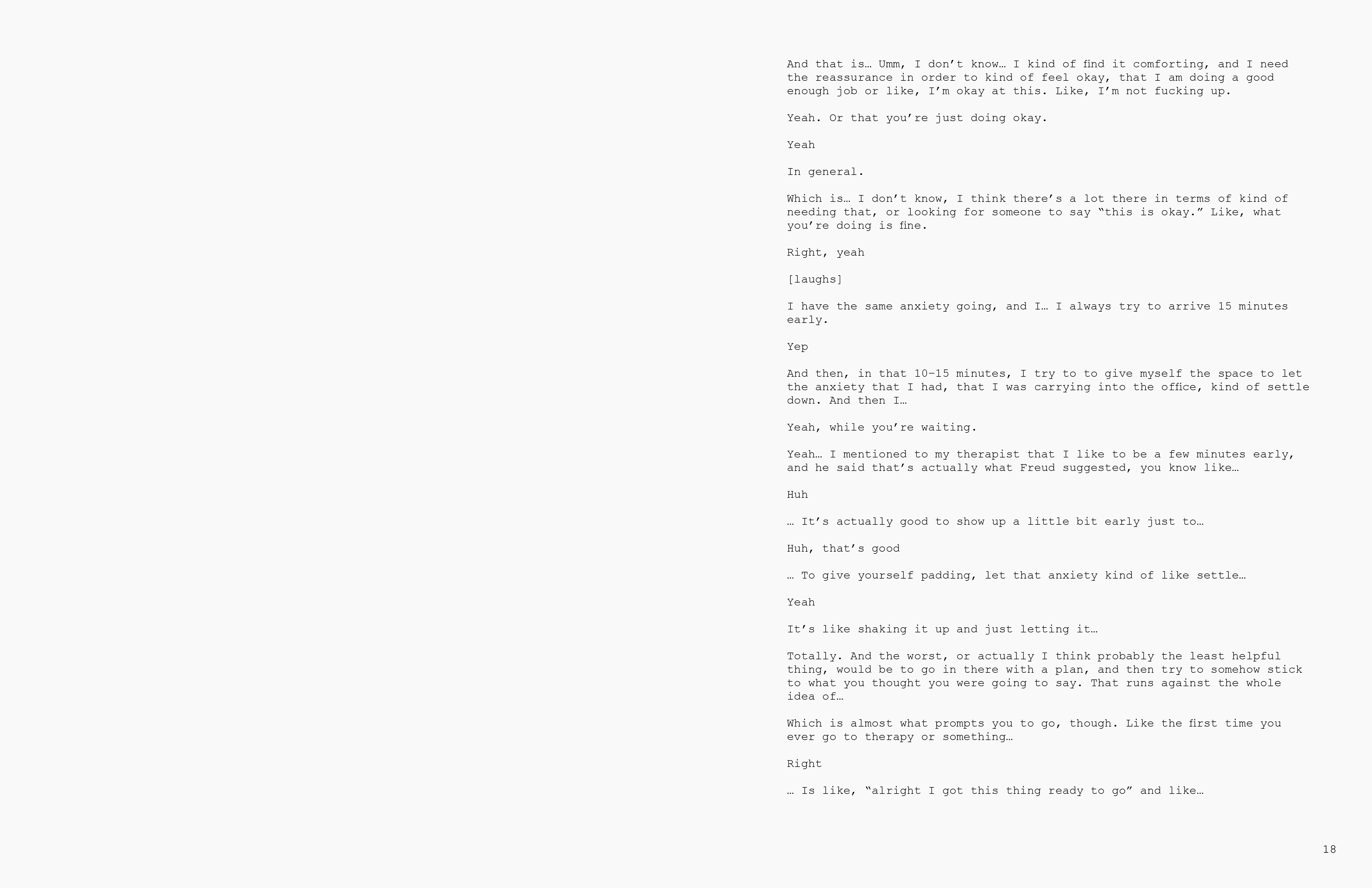 And that is… Umm, I don't know… I kind of find it comforting, and I need the reassurance in order to kind of feel okay, that I am doing a good enough job or like, I'm okay at this. Like, I'm not fucking up.

Yeah. Or that you're just doing okay.

Yeah

In general.

Which is… I don't know, I think there's a lot there in terms of kind of needing that, or looking for someone to say "this is okay." Like, what you're doing is fine.

Right, yeah

[laughs]

I have the same anxiety going, and I… I always try to arrive 15 minutes early.

Yep

And then, in that 10–15 minutes, I try to to give myself the space to let the anxiety that I had, that I was carrying into the office, kind of settle down. And then I…

Yeah, while you're waiting.

Yeah… I mentioned to my therapist that I like to be a few minutes early, and he said that's actually what Freud suggested, you know like…

Huh

… It's actually good to show up a little bit early just to…

Huh, that's good

… To give yourself padding, let that anxiety kind of like settle…

Yeah

It's like shaking it up and just letting it…

Totally. And the worst, or actually I think probably the least helpful thing, would be to go in there with a plan, and then try to somehow stick to what you thought you were going to say. That runs against the whole idea of…

Which is almost what prompts you to go, though. Like the first time you ever go to therapy or something…

Right

… Is like, "alright I got this thing ready to go" and like…

18